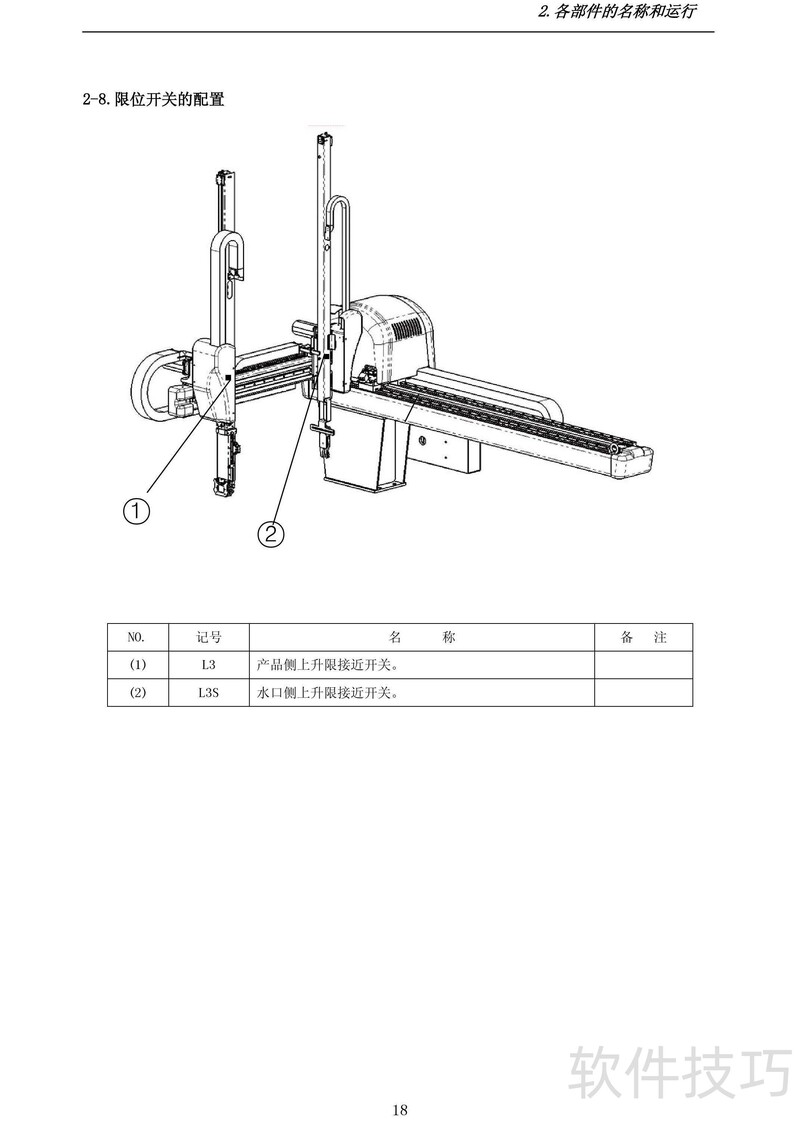 2.各部件的名称和运行

2-8.限位开关的配置

①

②

| NO. | 记号 | 名　　称 | 备　注 |
|---|---|---|---|
| (1) | L3 | 产品侧上升限接近开关。 | |
| (2) | L3S | 水口侧上升限接近开关。 | |

软件技巧

18